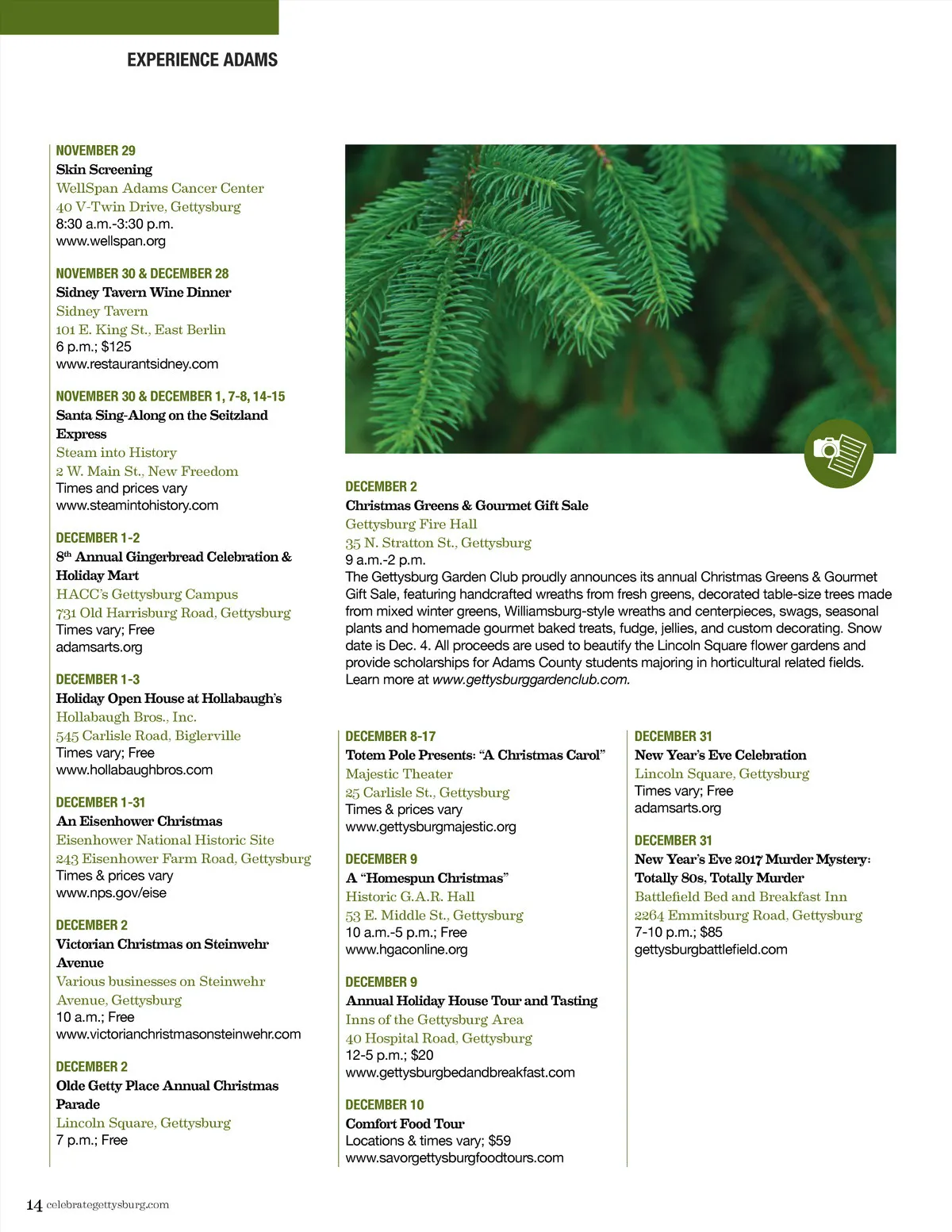 EXPERIENCE ADAMS

NOVEMBER 29
Skin Screening
WellSpan Adams Cancer Center
40 V-Twin Drive, Gettysburg
8:30 a.m.-3:30 p.m.
www.wellspan.org

NOVEMBER 30 & DECEMBER 28
Sidney Tavern Wine Dinner
Sidney Tavern
101 E. King St., East Berlin
6 p.m.; $125
www.restaurantsidney.com

NOVEMBER 30 & DECEMBER 1, 7-8, 14-15
Santa Sing-Along on the Seitzland Express
Steam into History
2 W. Main St., New Freedom
Times and prices vary
www.steamintohistory.com

DECEMBER 1-2
8th Annual Gingerbread Celebration & Holiday Mart
HACC's Gettysburg Campus
731 Old Harrisburg Road, Gettysburg
Times vary; Free
adamsarts.org

DECEMBER 1-3
Holiday Open House at Hollabaugh's
Hollabaugh Bros., Inc.
545 Carlisle Road, Biglerville
Times vary; Free
www.hollabaughbros.com

DECEMBER 1-31
An Eisenhower Christmas
Eisenhower National Historic Site
243 Eisenhower Farm Road, Gettysburg
Times & prices vary
www.nps.gov/eise

DECEMBER 2
Victorian Christmas on Steinwehr Avenue
Various businesses on Steinwehr Avenue, Gettysburg
10 a.m.; Free
www.victorianchristmasonsteinwehr.com

DECEMBER 2
Olde Getty Place Annual Christmas Parade
Lincoln Square, Gettysburg
7 p.m.; Free

DECEMBER 2
Christmas Greens & Gourmet Gift Sale
Gettysburg Fire Hall
35 N. Stratton St., Gettysburg
9 a.m.-2 p.m.
The Gettysburg Garden Club proudly announces its annual Christmas Greens & Gourmet Gift Sale, featuring handcrafted wreaths from fresh greens, decorated table-size trees made from mixed winter greens, Williamsburg-style wreaths and centerpieces, swags, seasonal plants and homemade gourmet baked treats, fudge, jellies, and custom decorating. Snow date is Dec. 4. All proceeds are used to beautify the Lincoln Square flower gardens and provide scholarships for Adams County students majoring in horticultural related fields. Learn more at www.gettysburggardenclub.com.

DECEMBER 8-17
Totem Pole Presents: "A Christmas Carol"
Majestic Theater
25 Carlisle St., Gettysburg
Times & prices vary
www.gettysburgmajestic.org

DECEMBER 9
A "Homespun Christmas"
Historic G.A.R. Hall
53 E. Middle St., Gettysburg
10 a.m.-5 p.m.; Free
www.hgaconline.org

DECEMBER 9
Annual Holiday House Tour and Tasting
Inns of the Gettysburg Area
40 Hospital Road, Gettysburg
12-5 p.m.; $20
www.gettysburgbedandbreakfast.com

DECEMBER 10
Comfort Food Tour
Locations & times vary; $59
www.savorgettysburgfoodtours.com

DECEMBER 31
New Year's Eve Celebration
Lincoln Square, Gettysburg
Times vary; Free
adamsarts.org

DECEMBER 31
New Year's Eve 2017 Murder Mystery: Totally 80s, Totally Murder
Battlefield Bed and Breakfast Inn
2264 Emmitsburg Road, Gettysburg
7-10 p.m.; $85
gettysburgbattlefield.com

14 celebrategettysburg.com